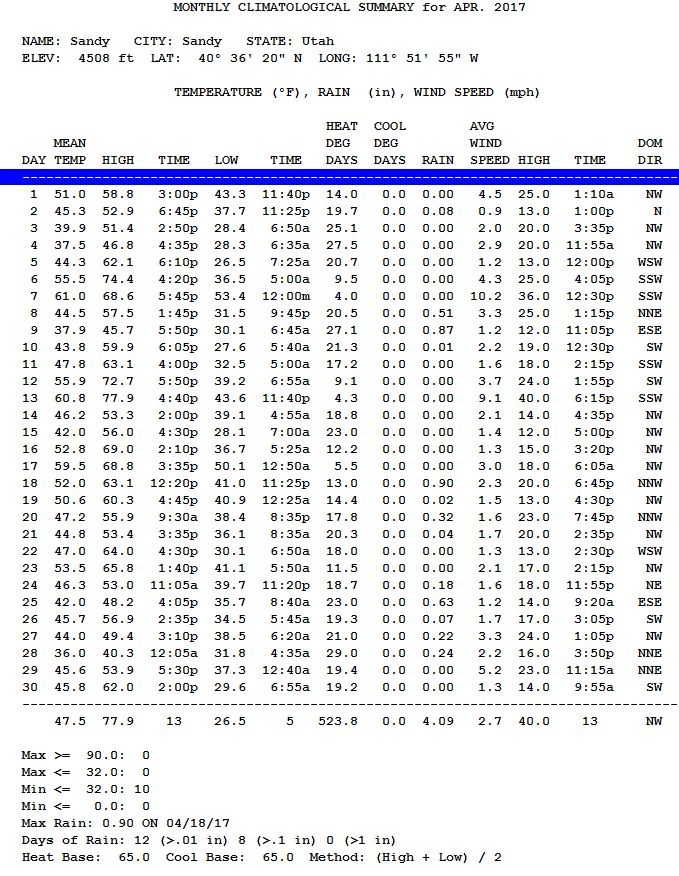 MONTHLY CLIMATOLOGICAL SUMMARY for APR. 2017

NAME: Sandy CITY: Sandy STATE: Utah
ELEV: 4508 ft LAT: 40° 36' 20" N LONG: 111° 51' 55" W

TEMPERATURE (°F), RAIN (in), WIND SPEED (mph)

| DAY | MEAN TEMP | HIGH | TIME | LOW | TIME | HEAT DEG DAYS | COOL DEG DAYS | RAIN | AVG WIND SPEED | HIGH | TIME | DOM DIR |
|---|---|---|---|---|---|---|---|---|---|---|---|---|
| 1 | 51.0 | 58.8 | 3:00p | 43.3 | 11:40p | 14.0 | 0.0 | 0.00 | 4.5 | 25.0 | 1:10a | NW |
| 2 | 45.3 | 52.9 | 6:45p | 37.7 | 11:25p | 19.7 | 0.0 | 0.08 | 0.9 | 13.0 | 1:00p | N |
| 3 | 39.9 | 51.4 | 2:50p | 28.4 | 6:50a | 25.1 | 0.0 | 0.00 | 2.0 | 20.0 | 3:35p | NW |
| 4 | 37.5 | 46.8 | 4:35p | 28.3 | 6:35a | 27.5 | 0.0 | 0.00 | 2.9 | 20.0 | 11:55a | NW |
| 5 | 44.3 | 62.1 | 6:10p | 26.5 | 7:25a | 20.7 | 0.0 | 0.00 | 1.2 | 13.0 | 12:00p | WSW |
| 6 | 55.5 | 74.4 | 4:20p | 36.5 | 5:00a | 9.5 | 0.0 | 0.00 | 4.3 | 25.0 | 4:05p | SSW |
| 7 | 61.0 | 68.6 | 5:45p | 53.4 | 12:00m | 4.0 | 0.0 | 0.00 | 10.2 | 36.0 | 12:30p | SSW |
| 8 | 44.5 | 57.5 | 1:45p | 31.5 | 9:45p | 20.5 | 0.0 | 0.51 | 3.3 | 25.0 | 1:15p | NNE |
| 9 | 37.9 | 45.7 | 5:50p | 30.1 | 6:45a | 27.1 | 0.0 | 0.87 | 1.2 | 12.0 | 11:05p | ESE |
| 10 | 43.8 | 59.9 | 6:05p | 27.6 | 5:40a | 21.3 | 0.0 | 0.01 | 2.2 | 19.0 | 12:30p | SW |
| 11 | 47.8 | 63.1 | 4:00p | 32.5 | 5:00a | 17.2 | 0.0 | 0.00 | 1.6 | 18.0 | 2:15p | SSW |
| 12 | 55.9 | 72.7 | 5:50p | 39.2 | 6:55a | 9.1 | 0.0 | 0.00 | 3.7 | 24.0 | 1:55p | SW |
| 13 | 60.8 | 77.9 | 4:40p | 43.6 | 11:40p | 4.3 | 0.0 | 0.00 | 9.1 | 40.0 | 6:15p | SSW |
| 14 | 46.2 | 53.3 | 2:00p | 39.1 | 4:55a | 18.8 | 0.0 | 0.00 | 2.1 | 14.0 | 4:35p | NW |
| 15 | 42.0 | 56.0 | 4:30p | 28.1 | 7:00a | 23.0 | 0.0 | 0.00 | 1.4 | 12.0 | 5:00p | NW |
| 16 | 52.8 | 69.0 | 2:10p | 36.7 | 5:25a | 12.2 | 0.0 | 0.00 | 1.3 | 15.0 | 3:20p | NW |
| 17 | 59.5 | 68.8 | 3:35p | 50.1 | 12:50a | 5.5 | 0.0 | 0.00 | 3.0 | 18.0 | 6:05a | NW |
| 18 | 52.0 | 63.1 | 12:20p | 41.0 | 11:25p | 13.0 | 0.0 | 0.90 | 2.3 | 20.0 | 6:45p | NNW |
| 19 | 50.6 | 60.3 | 4:45p | 40.9 | 12:25a | 14.4 | 0.0 | 0.02 | 1.5 | 13.0 | 4:30p | NW |
| 20 | 47.2 | 55.9 | 9:30a | 38.4 | 8:35p | 17.8 | 0.0 | 0.32 | 1.6 | 23.0 | 7:45p | NNW |
| 21 | 44.8 | 53.4 | 3:35p | 36.1 | 8:35a | 20.3 | 0.0 | 0.04 | 1.7 | 20.0 | 2:35p | NW |
| 22 | 47.0 | 64.0 | 4:30p | 30.1 | 6:50a | 18.0 | 0.0 | 0.00 | 1.3 | 13.0 | 2:30p | WSW |
| 23 | 53.5 | 65.8 | 1:40p | 41.1 | 5:50a | 11.5 | 0.0 | 0.00 | 2.1 | 17.0 | 2:15p | NW |
| 24 | 46.3 | 53.0 | 11:05a | 39.7 | 11:20p | 18.7 | 0.0 | 0.18 | 1.6 | 18.0 | 11:55p | NE |
| 25 | 42.0 | 48.2 | 4:05p | 35.7 | 8:40a | 23.0 | 0.0 | 0.63 | 1.2 | 14.0 | 9:20a | ESE |
| 26 | 45.7 | 56.9 | 2:35p | 34.5 | 5:45a | 19.3 | 0.0 | 0.07 | 1.7 | 17.0 | 3:05p | SW |
| 27 | 44.0 | 49.4 | 3:10p | 38.5 | 6:20a | 21.0 | 0.0 | 0.22 | 3.3 | 24.0 | 1:05p | NW |
| 28 | 36.0 | 40.3 | 12:05a | 31.8 | 4:35a | 29.0 | 0.0 | 0.24 | 2.2 | 16.0 | 3:50p | NNE |
| 29 | 45.6 | 53.9 | 5:30p | 37.3 | 12:40a | 19.4 | 0.0 | 0.00 | 5.2 | 23.0 | 11:15a | NNE |
| 30 | 45.8 | 62.0 | 2:00p | 29.6 | 6:55a | 19.2 | 0.0 | 0.00 | 1.3 | 14.0 | 9:55a | SW |
| | 47.5 | 77.9 | 13 | 26.5 | 5 | 523.8 | 0.0 | 4.09 | 2.7 | 40.0 | 13 | NW |

Max >= 90.0: 0
Max <= 32.0: 0
Min <= 32.0: 10
Min <= 0.0: 0
Max Rain: 0.90 ON 04/18/17
Days of Rain: 12 (>.01 in) 8 (>.1 in) 0 (>1 in)
Heat Base: 65.0 Cool Base: 65.0 Method: (High + Low) / 2